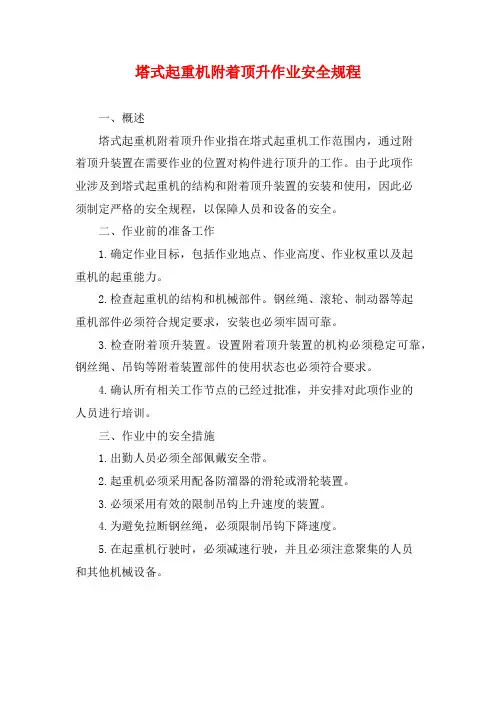 塔式起重机附着顶升作业安全规程

一、概述

塔式起重机附着顶升作业指在塔式起重机工作范围内，通过附着顶升装置在需要作业的位置对构件进行顶升的工作。由于此项作业涉及到塔式起重机的结构和附着顶升装置的安装和使用，因此必须制定严格的安全规程，以保障人员和设备的安全。

二、作业前的准备工作

1.确定作业目标，包括作业地点、作业高度、作业权重以及起重机的起重能力。

2.检查起重机的结构和机械部件。钢丝绳、滚轮、制动器等起重机部件必须符合规定要求，安装也必须牢固可靠。

3.检查附着顶升装置。设置附着顶升装置的机构必须稳定可靠，钢丝绳、吊钩等附着装置部件的使用状态也必须符合要求。

4.确认所有相关工作节点的已经过批准，并安排对此项作业的人员进行培训。

三、作业中的安全措施

1.出勤人员必须全部佩戴安全带。

2.起重机必须采用配备防溜器的滑轮或滑轮装置。

3.必须采用有效的限制吊钩上升速度的装置。

4.为避免拉断钢丝绳，必须限制吊钩下降速度。

5.在起重机行驶时，必须减速行驶，并且必须注意聚集的人员和其他机械设备。